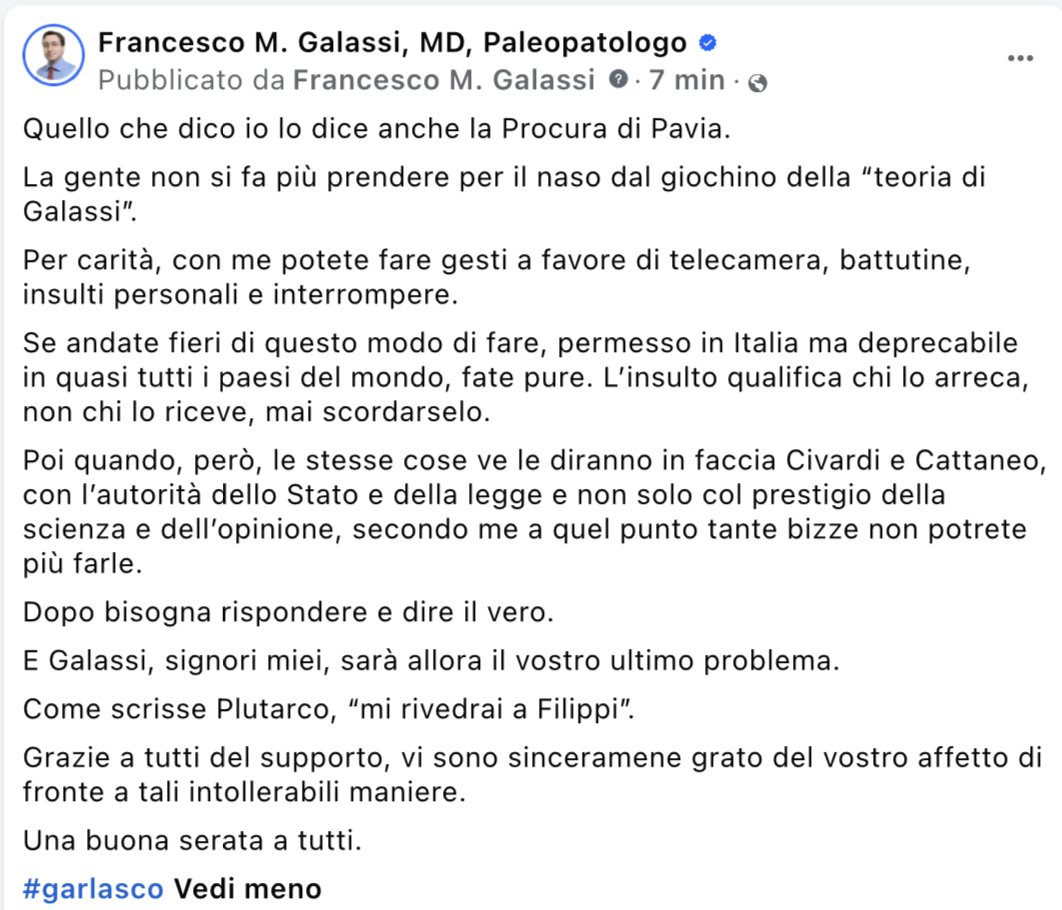 Francesco M. Galassi, MD, Paleopatologo
Pubblicato da Francesco M. Galassi · 7 min ·

Quello che dico io lo dice anche la Procura di Pavia.

La gente non si fa più prendere per il naso dal giochino della “teoria di Galassi”.

Per carità, con me potete fare gesti a favore di telecamera, battutine, insulti personali e interrompere.

Se andate fieri di questo modo di fare, permesso in Italia ma deprecabile in quasi tutti i paesi del mondo, fate pure. L’insulto qualifica chi lo arreca, non chi lo riceve, mai scordarselo.

Poi quando, però, le stesse cose ve le diranno in faccia Civardi e Cattaneo, con l’autorità dello Stato e della legge e non solo col prestigio della scienza e dell’opinione, secondo me a quel punto tante bizze non potrete più farle.

Dopo bisogna rispondere e dire il vero.

E Galassi, signori miei, sarà allora il vostro ultimo problema.

Come scrisse Plutarco, “mi rivedrai a Filippi”.

Grazie a tutti del supporto, vi sono sinceramene grato del vostro affetto di fronte a tali intollerabili maniere.

Una buona serata a tutti.

#garlasco Vedi meno